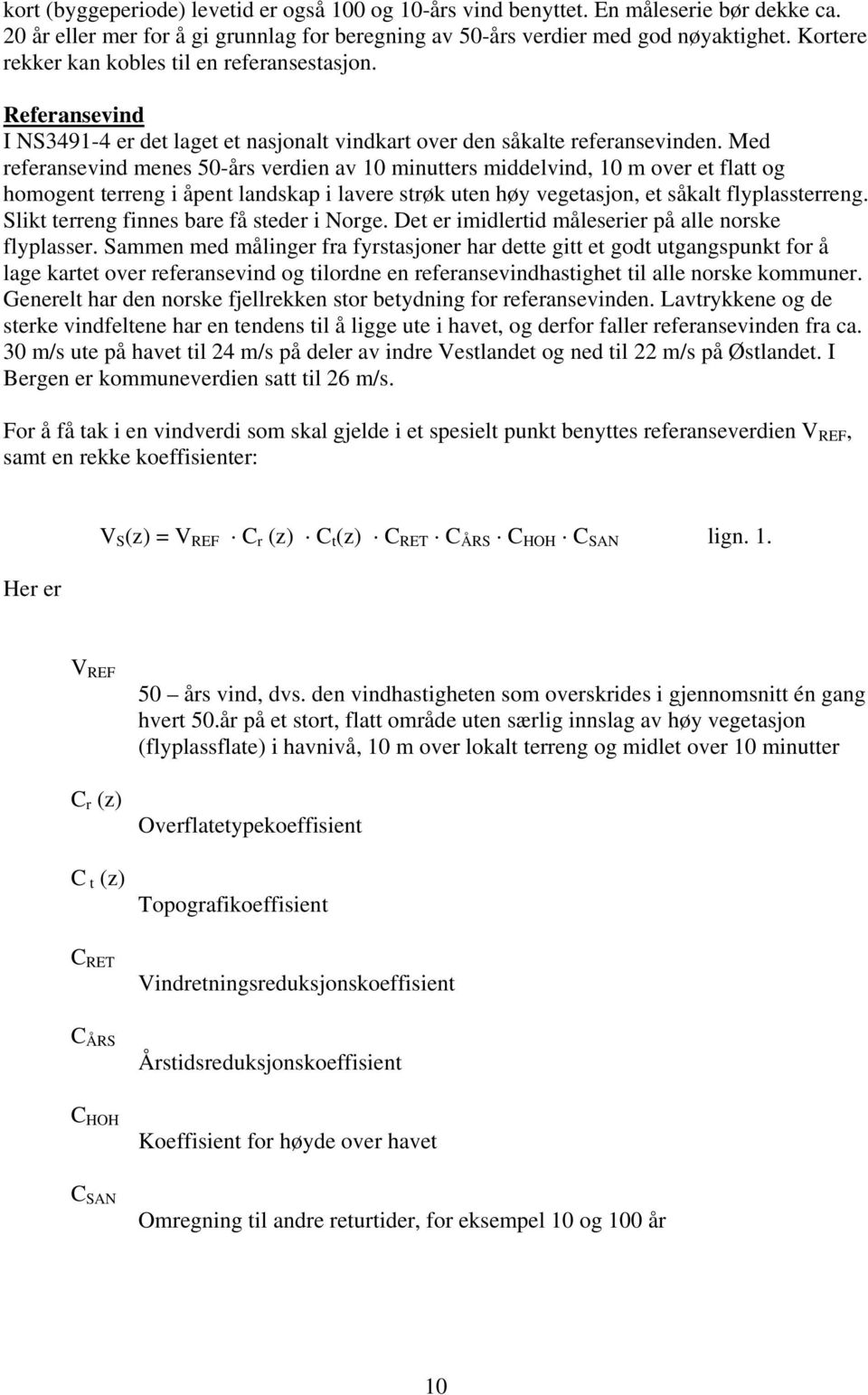 kort (byggeperiode) levetid er også 100 og 10-års vind benyttet. En måleserie bør dekke ca. 20 år eller mer for å gi grunnlag for beregning av 50-års verdier med god nøyaktighet. Kortere rekker kan kobles til en referansestasjon.

Referansevind
I NS3491-4 er det laget et nasjonalt vindkart over den såkalte referansevinden. Med referansevind menes 50-års verdien av 10 minutters middelvind, 10 m over et flatt og homogent terreng i åpent landskap i lavere strøk uten høy vegetasjon, et såkalt flyplassterreng. Slikt terreng finnes bare få steder i Norge. Det er imidlertid måleserier på alle norske flyplasser. Sammen med målinger fra fyrstasjoner har dette gitt et godt utgangspunkt for å lage kartet over referansevind og tilordne en referansevindhastighet til alle norske kommuner. Generelt har den norske fjellrekken stor betydning for referansevinden. Lavtrykkene og de sterke vindfeltene har en tendens til å ligge ute i havet, og derfor faller referansevinden fra ca. 30 m/s ute på havet til 24 m/s på deler av indre Vestlandet og ned til 22 m/s på Østlandet. I Bergen er kommuneverdien satt til 26 m/s.

For å få tak i en vindverdi som skal gjelde i et spesielt punkt benyttes referanseverdien $V_{REF}$, samt en rekke koeffisienter:

$V_S(z) = V_{REF} \cdot C_r(z) \cdot C_t(z) \cdot C_{RET} \cdot C_{ÅRS} \cdot C_{HOH} \cdot C_{SAN}$ lign. 1.

Her er

$V_{REF}$ 50 – års vind, dvs. den vindhastigheten som overskrides i gjennomsnitt én gang hvert 50.år på et stort, flatt område uten særlig innslag av høy vegetasjon (flyplassflate) i havnivå, 10 m over lokalt terreng og midlet over 10 minutter

$C_r(z)$ Overflatetypekoeffisient

$C_t(z)$ Topografikoeffisient

$C_{RET}$ Vindretningsreduksjonskoeffisient

$C_{ÅRS}$ Årstidsreduksjonskoeffisient

$C_{HOH}$ Koeffisient for høyde over havet

$C_{SAN}$ Omregning til andre returtider, for eksempel 10 og 100 år

10